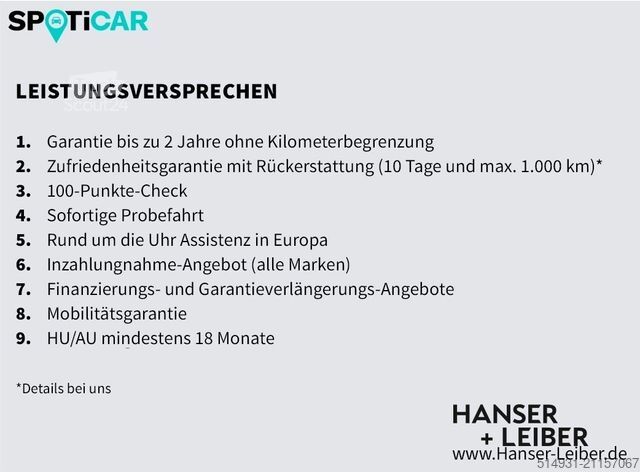 SPOTiCAR

LEISTUNGSVERSPRECHEN

1. Garantie bis zu 2 Jahre ohne Kilometerbegrenzung
2. Zufriedenheitsgarantie mit Rückerstattung (10 Tage und max. 1.000 km)*
3. 100-Punkte-Check
4. Sofortige Probefahrt
5. Rund um die Uhr Assistenz in Europa
6. Inzahlungnahme-Angebot (alle Marken)
7. Finanzierungs- und Garantieverlängerungs-Angebote
8. Mobilitätsgarantie
9. HU/AU mindestens 18 Monate

*Details bei uns

HANSER
+ LEIBER
www.Hanser-Leiber.de

514931-21157067

scout24